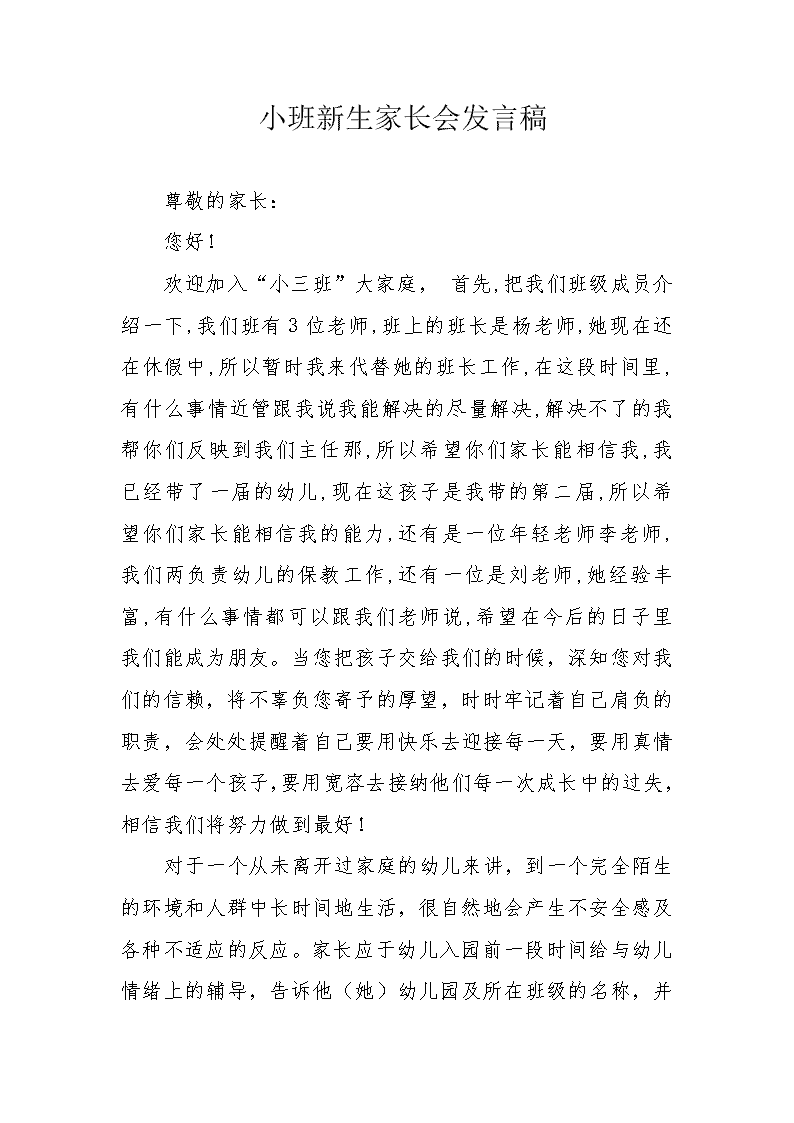 小班新生家长会发言稿

尊敬的家长：

您好！

欢迎加入“小三班”大家庭， 首先,把我们班级成员介绍一下,我们班有3位老师,班上的班长是杨老师,她现在还在休假中,所以暂时我来代替她的班长工作,在这段时间里,有什么事情近管跟我说我能解决的尽量解决,解决不了的我帮你们反映到我们主任那,所以希望你们家长能相信我,我已经带了一届的幼儿,现在这孩子是我带的第二届,所以希望你们家长能相信我的能力,还有是一位年轻老师李老师,我们两负责幼儿的保教工作,还有一位是刘老师,她经验丰富,有什么事情都可以跟我们老师说,希望在今后的日子里我们能成为朋友。当您把孩子交给我们的时候，深知您对我们的信赖，将不辜负您寄予的厚望，时时牢记着自己肩负的职责，会处处提醒着自己要用快乐去迎接每一天，要用真情去爱每一个孩子,要用宽容去接纳他们每一次成长中的过失,相信我们将努力做到最好！

对于一个从未离开过家庭的幼儿来讲，到一个完全陌生的环境和人群中长时间地生活，很自然地会产生不安全感及各种不适应的反应。家长应于幼儿入园前一段时间给与幼儿情绪上的辅导，告诉他（她）幼儿园及所在班级的名称，并